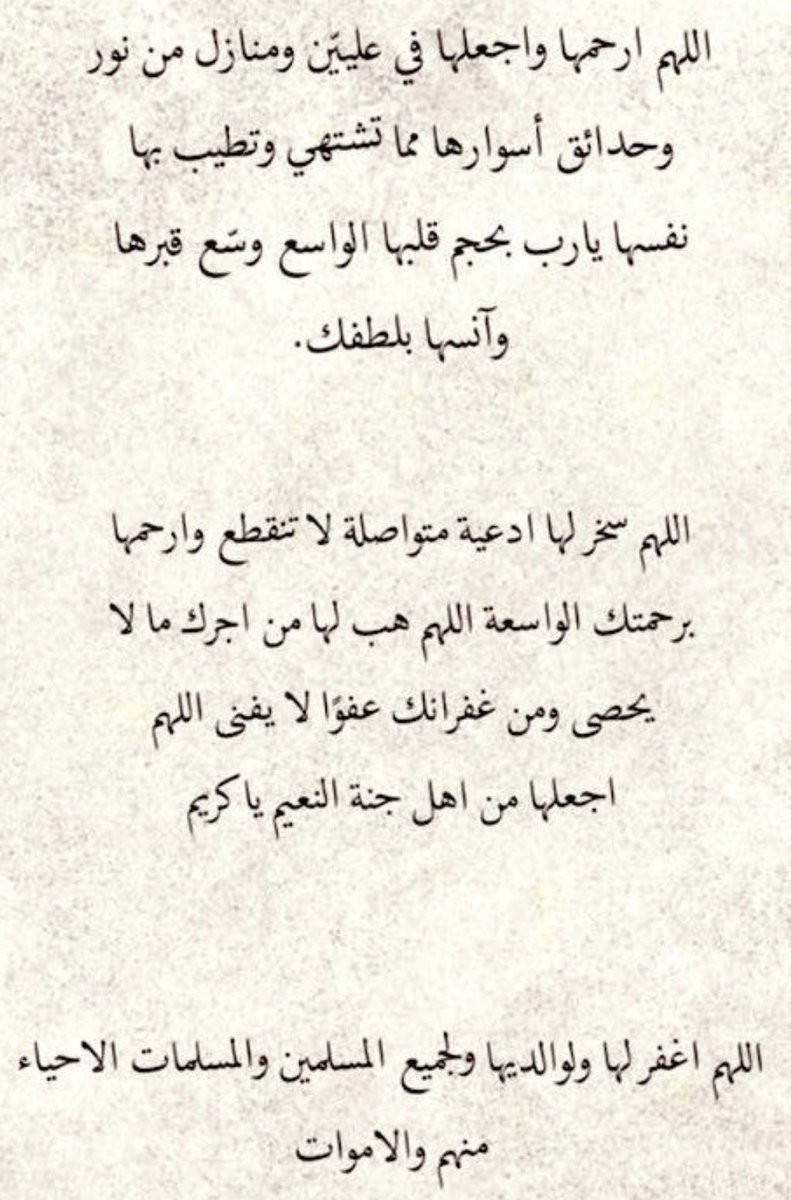 اللهم ارحمها واجعلها في عليّين ومنازل من نور وحدائق أسوارها مما تشتهي وتطيب بها نفسها يارب بحجم قلبها الواسع وسّع قبرها وآنسها بلطفك.

اللهم سخر لها ادعية متواصلة لا تنقطع وارحمها برحمتك الواسعة اللهم هب لها من اجرك ما لا يحصى ومن غفرانك عفوًا لا يفنى اللهم اجعلها من اهل جنة النعيم يا كريم

اللهم اغفر لها ولوالديها ولجميع المسلمين والمسلمات الاحياء منهم والاموات